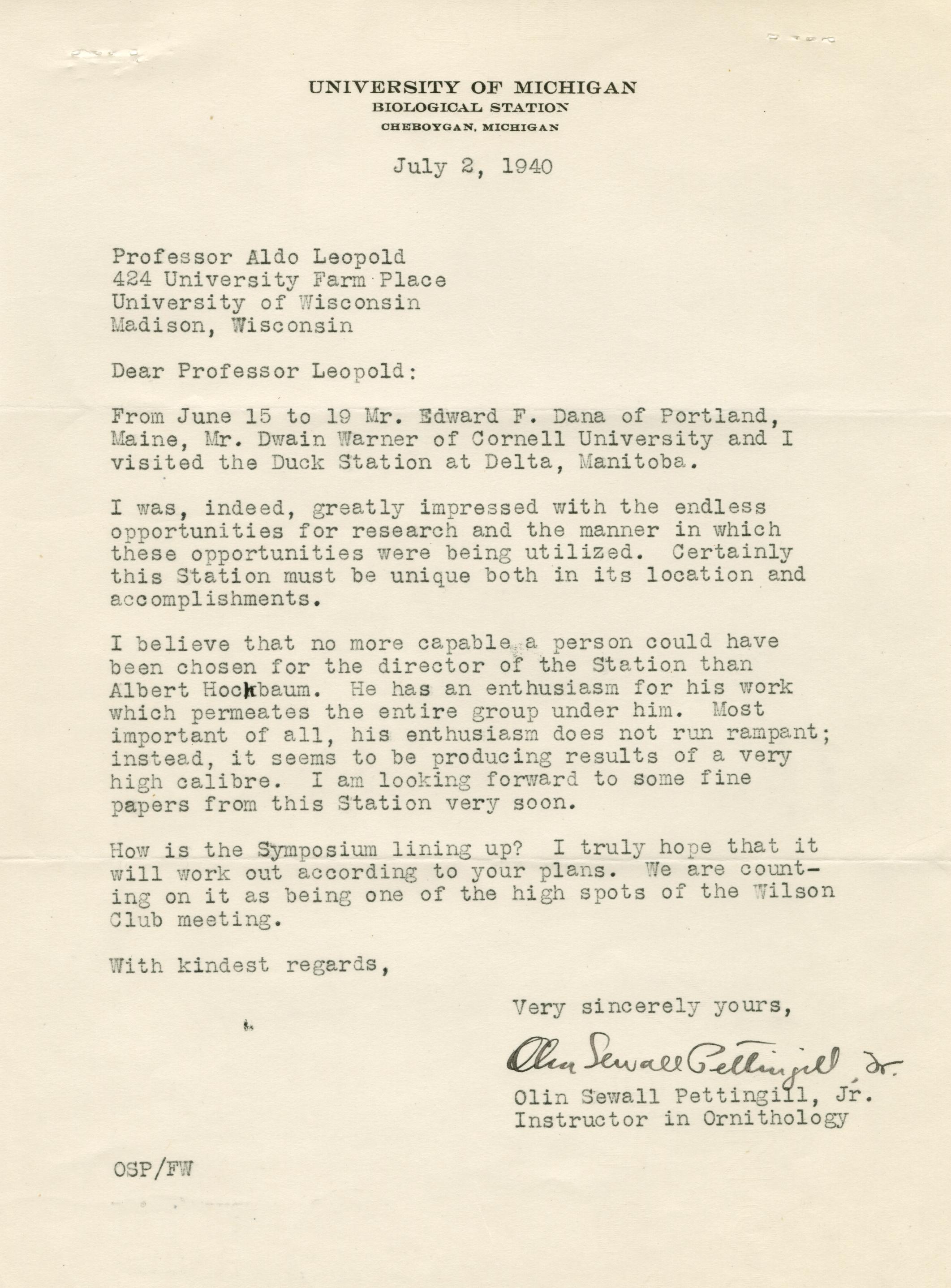 UNIVERSITY OF MICHIGAN
BIOLOGICAL STATION
CHEBOYGAN, MICHIGAN

July 2, 1940

Professor Aldo Leopold
424 University Farm Place
University of Wisconsin
Madison, Wisconsin

Dear Professor Leopold:

From June 15 to 19 Mr. Edward F. Dana of Portland, Maine, Mr. Dwain Warner of Cornell University and I visited the Duck Station at Delta, Manitoba.

I was, indeed, greatly impressed with the endless opportunities for research and the manner in which these opportunities were being utilized. Certainly this Station must be unique both in its location and accomplishments.

I believe that no more capable a person could have been chosen for the director of the Station than Albert Hochbaum. He has an enthusiasm for his work which permeates the entire group under him. Most important of all, his enthusiasm does not run rampant; instead, it seems to be producing results of a very high calibre. I am looking forward to some fine papers from this Station very soon.

How is the Symposium lining up? I truly hope that it will work out according to your plans. We are counting on it as being one of the high spots of the Wilson Club meeting.

With kindest regards,

Very sincerely yours,

Olin Sewall Pettingill Jr.

Olin Sewall Pettingill, Jr.
Instructor in Ornithology

OSP/FW